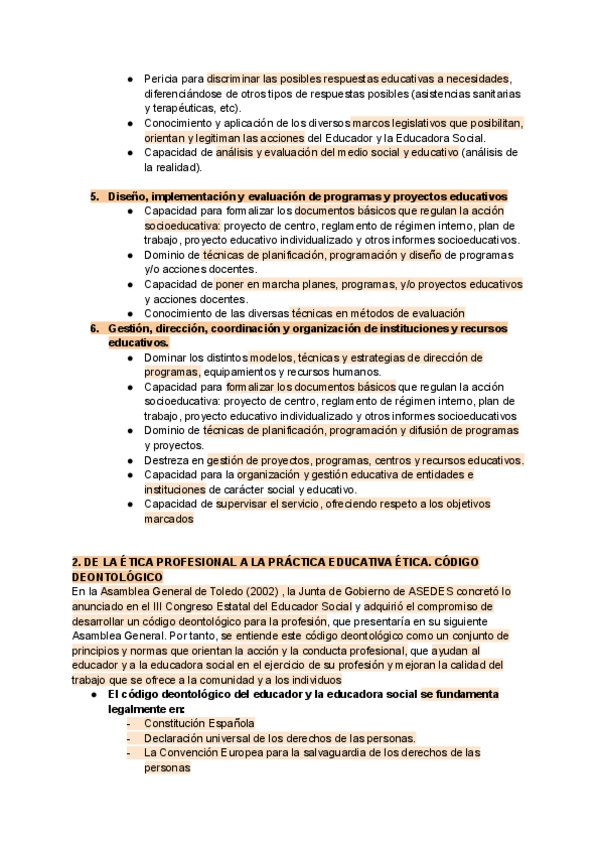 ● Pericia para discriminar las posibles respuestas educativas a necesidades, diferenciándose de otros tipos de respuestas posibles (asistencias sanitarias y terapéuticas, etc).
● Conocimiento y aplicación de los diversos marcos legislativos que posibilitan, orientan y legitiman las acciones del Educador y la Educadora Social.
● Capacidad de análisis y evaluación del medio social y educativo (análisis de la realidad).

5. Diseño, implementación y evaluación de programas y proyectos educativos
● Capacidad para formalizar los documentos básicos que regulan la acción socioeducativa: proyecto de centro, reglamento de régimen interno, plan de trabajo, proyecto educativo individualizado y otros informes socioeducativos.
● Dominio de técnicas de planificación, programación y diseño de programas y/o acciones docentes.
● Capacidad de poner en marcha planes, programas, y/o proyectos educativos y acciones docentes.
● Conocimiento de las diversas técnicas en métodos de evaluación

6. Gestión, dirección, coordinación y organización de instituciones y recursos educativos.
● Dominar los distintos modelos, técnicas y estrategias de dirección de programas, equipamientos y recursos humanos.
● Capacidad para formalizar los documentos básicos que regulan la acción socioeducativa: proyecto de centro, reglamento de régimen interno, plan de trabajo, proyecto educativo individualizado y otros informes socioeducativos
● Dominio de técnicas de planificación, programación y difusión de programas y proyectos.
● Destreza en gestión de proyectos, programas, centros y recursos educativos.
● Capacidad para la organización y gestión educativa de entidades e instituciones de carácter social y educativo.
● Capacidad de supervisar el servicio, ofreciendo respeto a los objetivos marcados

2. DE LA ÉTICA PROFESIONAL A LA PRÁCTICA EDUCATIVA ÉTICA. CÓDIGO DEONTOLÓGICO
En la Asamblea General de Toledo (2002) , la Junta de Gobierno de ASEDES concretó lo anunciado en el III Congreso Estatal del Educador Social y adquirió el compromiso de desarrollar un código deontológico para la profesión, que presentaría en su siguiente Asamblea General. Por tanto, se entiende este código deontológico como un conjunto de principios y normas que orientan la acción y la conducta profesional, que ayudan al educador y a la educadora social en el ejercicio de su profesión y mejoran la calidad del trabajo que se ofrece a la comunidad y a los individuos
● El código deontológico del educador y la educadora social se fundamenta legalmente en:
- Constitución Española
- Declaración universal de los derechos de las personas.
- La Convención Europea para la salvaguardia de los derechos de las personas